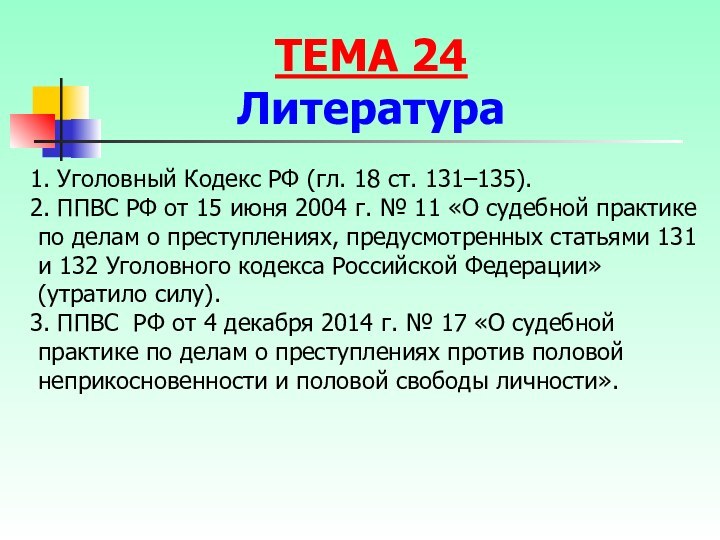 ТЕМА 24
Литература

1. Уголовный Кодекс РФ (гл. 18 ст. 131–135).
2. ППВС РФ от 15 июня 2004 г. № 11 «О судебной практике по делам о преступлениях, предусмотренных статьями 131 и 132 Уголовного кодекса Российской Федерации» (утратило силу).
3. ППВС РФ от 4 декабря 2014 г. № 17 «О судебной практике по делам о преступлениях против половой неприкосновенности и половой свободы личности».